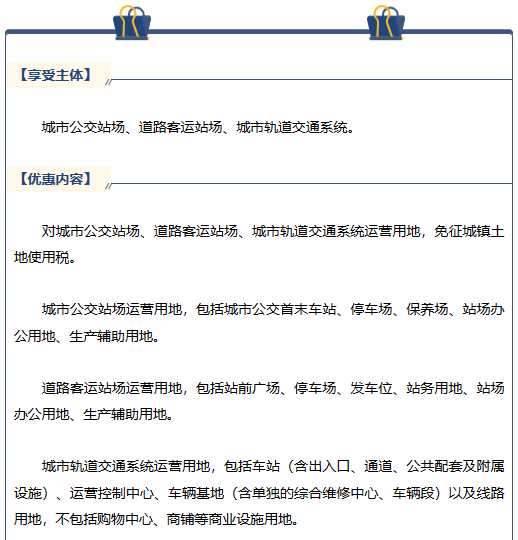 【享受主体】

城市公交站场、道路客运站场、城市轨道交通系统。

【优惠内容】

对城市公交站场、道路客运站场、城市轨道交通系统运营用地，免征城镇土地使用税。

城市公交站场运营用地，包括城市公交首末车站、停车场、保养场、站场办公用地、生产辅助用地。

道路客运站场运营用地，包括站前广场、停车场、发车位、站务用地、站场办公用地、生产辅助用地。

城市轨道交通系统运营用地，包括车站（含出入口、通道、公共配套及附属设施）、运营控制中心、车辆基地（含单独的综合维修中心、车辆段）以及线路用地，不包括购物中心、商铺等商业设施用地。